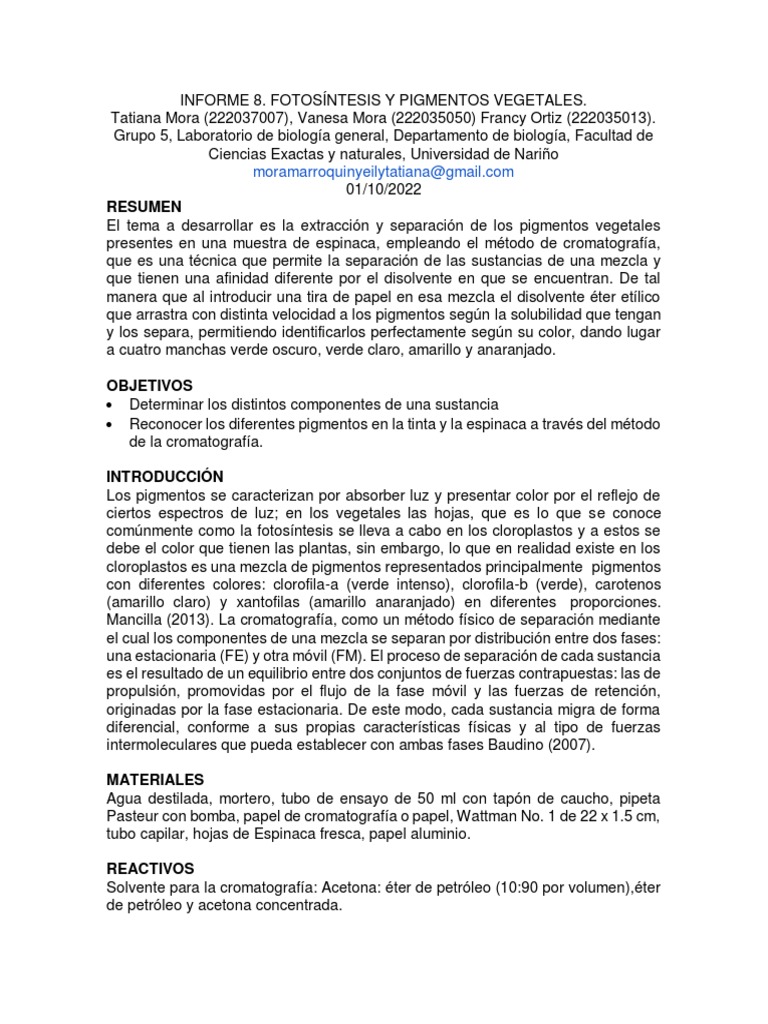 INFORME 8. FOTOSÍNTESIS Y PIGMENTOS VEGETALES.
Tatiana Mora (222037007), Vanesa Mora (222035050) Francy Ortiz (222035013).
Grupo 5, Laboratorio de biología general, Departamento de biología, Facultad de Ciencias Exactas y naturales, Universidad de Nariño
moramarroquinyeilytatiana@gmail.com
01/10/2022

RESUMEN
El tema a desarrollar es la extracción y separación de los pigmentos vegetales presentes en una muestra de espinaca, empleando el método de cromatografía, que es una técnica que permite la separación de las sustancias de una mezcla y que tienen una afinidad diferente por el disolvente en que se encuentran. De tal manera que al introducir una tira de papel en esa mezcla el disolvente éter etílico que arrastra con distinta velocidad a los pigmentos según la solubilidad que tengan y los separa, permitiendo identificarlos perfectamente según su color, dando lugar a cuatro manchas verde oscuro, verde claro, amarillo y anaranjado.

OBJETIVOS
• Determinar los distintos componentes de una sustancia
• Reconocer los diferentes pigmentos en la tinta y la espinaca a través del método de la cromatografía.

INTRODUCCIÓN
Los pigmentos se caracterizan por absorber luz y presentar color por el reflejo de ciertos espectros de luz; en los vegetales las hojas, que es lo que se conoce comúnmente como la fotosíntesis se lleva a cabo en los cloroplastos y a estos se debe el color que tienen las plantas, sin embargo, lo que en realidad existe en los cloroplastos es una mezcla de pigmentos representados principalmente pigmentos con diferentes colores: clorofila-a (verde intenso), clorofila-b (verde), carotenos (amarillo claro) y xantofilas (amarillo anaranjado) en diferentes proporciones. Mancilla (2013). La cromatografía, como un método físico de separación mediante el cual los componentes de una mezcla se separan por distribución entre dos fases: una estacionaria (FE) y otra móvil (FM). El proceso de separación de cada sustancia es el resultado de un equilibrio entre dos conjuntos de fuerzas contrapuestas: las de propulsión, promovidas por el flujo de la fase móvil y las fuerzas de retención, originadas por la fase estacionaria. De este modo, cada sustancia migra de forma diferencial, conforme a sus propias características físicas y al tipo de fuerzas intermoleculares que pueda establecer con ambas fases Baudino (2007).

MATERIALES
Agua destilada, mortero, tubo de ensayo de 50 ml con tapón de caucho, pipeta Pasteur con bomba, papel de cromatografía o papel, Wattman No. 1 de 22 x 1.5 cm, tubo capilar, hojas de Espinaca fresca, papel aluminio.

REACTIVOS
Solvente para la cromatografía: Acetona: éter de petróleo (10:90 por volumen),éter de petróleo y acetona concentrada.